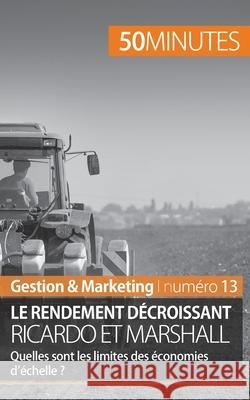 50MINUTES

Gestion & Marketing | numéro 13

LE RENDEMENT DÉCROISSANT
RICARDO ET MARSHALL

Quelles sont les limites des économies d'échelle ?

Kraina Książek